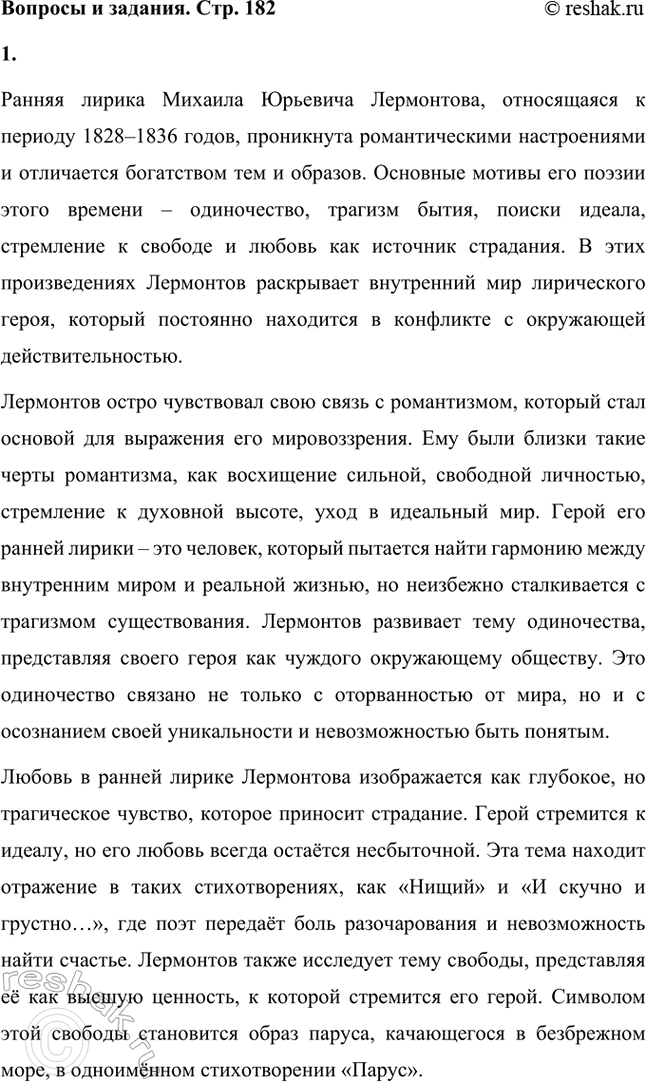 Вопросы и задания. Стр. 182 © reshak.ru

1.

Ранняя лирика Михаила Юрьевича Лермонтова, относящаяся к периоду 1828–1836 годов, проникнута романтическими настроениями и отличается богатством тем и образов. Основные мотивы его поэзии этого времени – одиночество, трагизм бытия, поиски идеала, стремление к свободе и любовь как источник страдания. В этих произведениях Лермонтов раскрывает внутренний мир лирического героя, который постоянно находится в конфликте с окружающей действительностью.

Лермонтов остро чувствовал свою связь с романтизмом, который стал основой для выражения его мировоззрения. Ему были близки такие черты романтизма, как восхищение сильной, свободной личностью, стремление к духовной высоте, уход в идеальный мир. Герой его ранней лирики – это человек, который пытается найти гармонию между внутренним миром и реальной жизнью, но неизбежно сталкивается с трагизмом существования. Лермонтов развивает тему одиночества, представляя своего героя как чуждого окружающему обществу. Это одиночество связано не только с оторванностью от мира, но и с осознанием своей уникальности и невозможностью быть понятым.

Любовь в ранней лирике Лермонтова изображается как глубокое, но трагическое чувство, которое приносит страдание. Герой стремится к идеалу, но его любовь всегда остаётся несбыточной. Эта тема находит отражение в таких стихотворениях, как «Нищий» и «И скучно и грустно…», где поэт передаёт боль разочарования и невозможность найти счастье. Лермонтов также исследует тему свободы, представляя её как высшую ценность, к которой стремится его герой. Символом этой свободы становится образ паруса, качающегося в безбрежном море, в одноимённом стихотворении «Парус».

reshak.ru